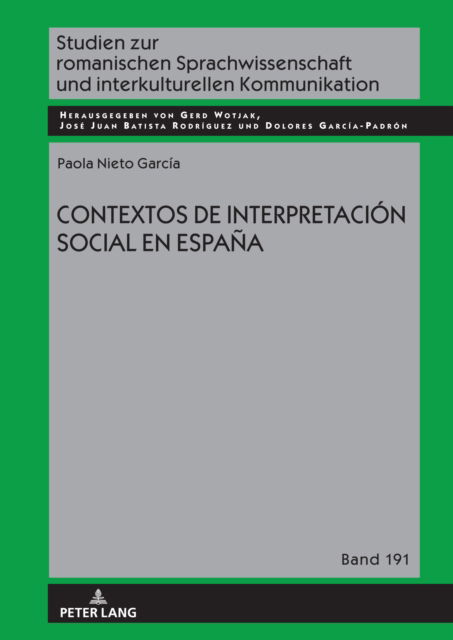 Studien zur romanischen Sprachwissenschaft und interkulturellen Kommunikation

Herausgegeben von Gerd Wotjak, José Juan Batista Rodríguez und Dolores García-Padrón

Paola Nieto García

CONTEXTOS DE INTERPRETACIÓN SOCIAL EN ESPAÑA

Band 191

PETER LANG